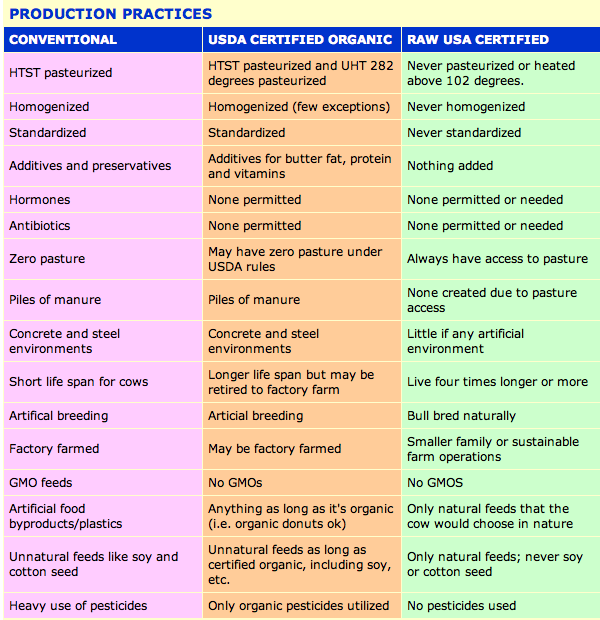 PRODUCTION PRACTICES

| CONVENTIONAL | USDA CERTIFIED ORGANIC | RAW USA CERTIFIED |
|---|---|---|
| HTST pasteurized | HTST pasteurized and UHT 282 degrees pasteurized | Never pasteurized or heated above 102 degrees. |
| Homogenized | Homogenized (few exceptions) | Never homogenized |
| Standardized | Standardized | Never standardized |
| Additives and preservatives | Additives for butter fat, protein and vitamins | Nothing added |
| Hormones | None permitted | None permitted or needed |
| Antibiotics | None permitted | None permitted or needed |
| Zero pasture | May have zero pasture under USDA rules | Always have access to pasture |
| Piles of manure | Piles of manure | None created due to pasture access |
| Concrete and steel environments | Concrete and steel environments | Little if any artificial environment |
| Short life span for cows | Longer life span but may be retired to factory farm | Live four times longer or more |
| Artifical breeding | Articial breeding | Bull bred naturally |
| Factory farmed | May be factory farmed | Smaller family or sustainable farm operations |
| GMO feeds | No GMOs | No GMOS |
| Artificial food byproducts/plastics | Anything as long as it's organic (i.e. organic donuts ok) | Only natural feeds that the cow would choose in nature |
| Unnatural feeds like soy and cotton seed | Unnatural feeds as long as certified organic, including soy, etc. | Only natural feeds; never soy or cotton seed |
| Heavy use of pesticides | Only organic pesticides utilized | No pesticides used |